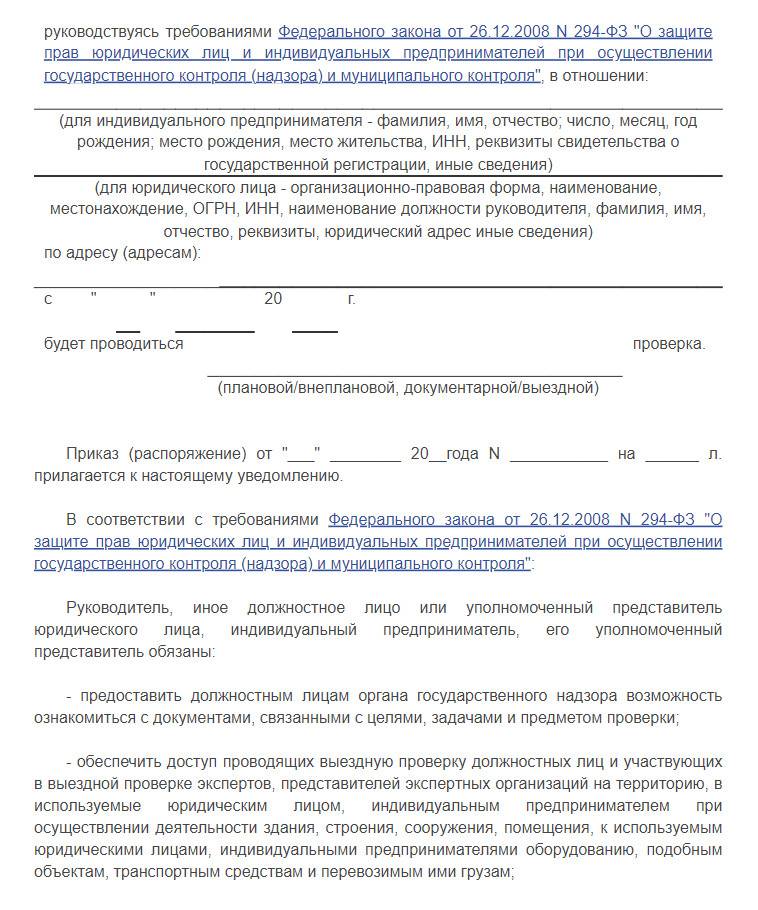 руководствуясь требованиями Федерального закона от 26.12.2008 N 294-ФЗ "О защите прав юридических лиц и индивидуальных предпринимателей при осуществлении государственного контроля (надзора) и муниципального контроля", в отношении:

(для индивидуального предпринимателя - фамилия, имя, отчество; число, месяц, год рождения; место рождения, место жительства, ИНН, реквизиты свидетельства о государственной регистрации, иные сведения)

(для юридического лица - организационно-правовая форма, наименование, местонахождение, ОГРН, ИНН, наименование должности руководителя, фамилия, имя, отчество, реквизиты, юридический адрес иные сведения)

по адресу (адресам):

с " " 20 г.

будет проводиться проверка.

(плановой/внеплановой, документарной/выездной)

Приказ (распоряжение) от "___" ________ 20__года N ___________ на ______ л. прилагается к настоящему уведомлению.

В соответствии с требованиями Федерального закона от 26.12.2008 N 294-ФЗ "О защите прав юридических лиц и индивидуальных предпринимателей при осуществлении государственного контроля (надзора) и муниципального контроля":

Руководитель, иное должностное лицо или уполномоченный представитель юридического лица, индивидуальный предприниматель, его уполномоченный представитель обязаны:

- предоставить должностным лицам органа государственного надзора возможность ознакомиться с документами, связанными с целями, задачами и предметом проверки;

- обеспечить доступ проводящих выездную проверку должностных лиц и участвующих в выездной проверке экспертов, представителей экспертных организаций на территорию, в используемые юридическим лицом, индивидуальным предпринимателем при осуществлении деятельности здания, строения, сооружения, помещения, к используемым юридическими лицами, индивидуальными предпринимателями оборудованию, подобным объектам, транспортным средствам и перевозимым ими грузам;